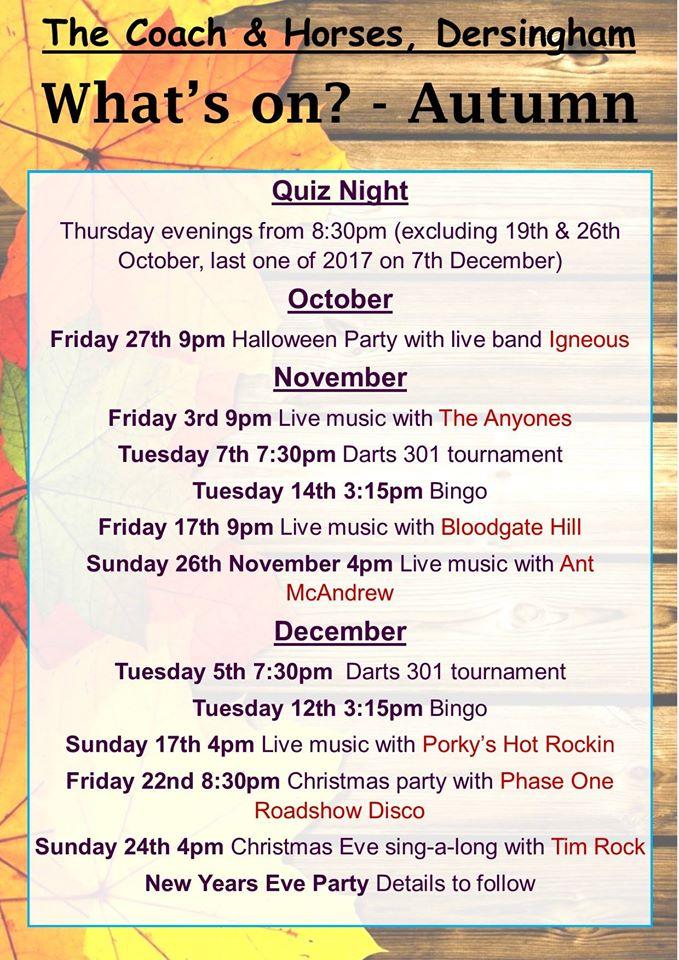 The Coach & Horses, Dersingham

What's on? - Autumn

Quiz Night

Thursday evenings from 8:30pm (excluding 19th & 26th October, last one of 2017 on 7th December)

October

Friday 27th 9pm Halloween Party with live band Igneous

November

Friday 3rd 9pm Live music with The Anyones

Tuesday 7th 7:30pm Darts 301 tournament

Tuesday 14th 3:15pm Bingo

Friday 17th 9pm Live music with Bloodgate Hill

Sunday 26th November 4pm Live music with Ant McAndrew

December

Tuesday 5th 7:30pm Darts 301 tournament

Tuesday 12th 3:15pm Bingo

Sunday 17th 4pm Live music with Porky's Hot Rockin

Friday 22nd 8:30pm Christmas party with Phase One Roadshow Disco

Sunday 24th 4pm Christmas Eve sing-a-long with Tim Rock

New Years Eve Party Details to follow